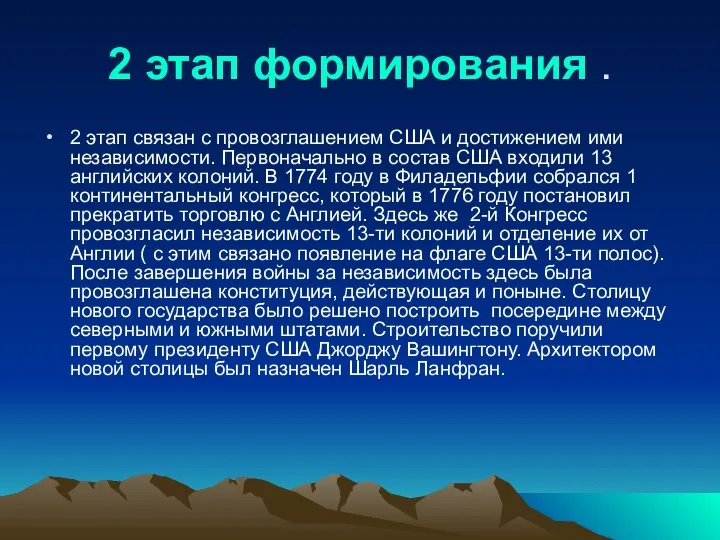 2 этап формирования .

• 2 этап связан с провозглашением США и достижением ими независимости. Первоначально в состав США входили 13 английских колоний. В 1774 году в Филадельфии собрался 1 континентальный конгресс, который в 1776 году постановил прекратить торговлю с Англией. Здесь же 2-й Конгресс провозгласил независимость 13-ти колоний и отделение их от Англии ( с этим связано появление на флаге США 13-ти полос). После завершения войны за независимость здесь была провозглашена конституция, действующая и поныне. Столицу нового государства было решено построить посередине между северными и южными штатами. Строительство поручили первому президенту США Джорджу Вашингтону. Архитектором новой столицы был назначен Шарль Ланфран.